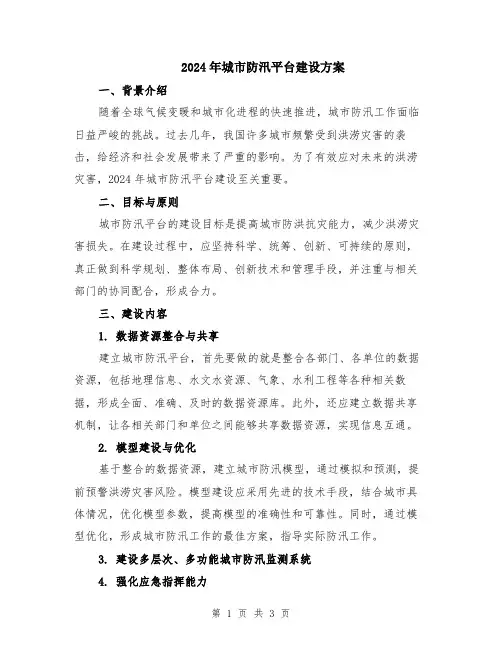 2024年城市防汛平台建设方案

一、背景介绍

随着全球气候变暖和城市化进程的快速推进，城市防汛工作面临日益严峻的挑战。过去几年，我国许多城市频繁受到洪涝灾害的袭击，给经济和社会发展带来了严重的影响。为了有效应对未来的洪涝灾害，2024年城市防汛平台建设至关重要。

二、目标与原则

城市防汛平台的建设目标是提高城市防洪抗灾能力，减少洪涝灾害损失。在建设过程中，应坚持科学、统筹、创新、可持续的原则，真正做到科学规划、整体布局、创新技术和管理手段，并注重与相关部门的协同配合，形成合力。

三、建设内容

1. 数据资源整合与共享

建立城市防汛平台，首先要做的就是整合各部门、各单位的数据资源，包括地理信息、水文水资源、气象、水利工程等各种相关数据，形成全面、准确、及时的数据资源库。此外，还应建立数据共享机制，让各相关部门和单位之间能够共享数据资源，实现信息互通。

2. 模型建设与优化

基于整合的数据资源，建立城市防汛模型，通过模拟和预测，提前预警洪涝灾害风险。模型建设应采用先进的技术手段，结合城市具体情况，优化模型参数，提高模型的准确性和可靠性。同时，通过模型优化，形成城市防汛工作的最佳方案，指导实际防汛工作。

3. 建设多层次、多功能城市防汛监测系统

4. 强化应急指挥能力

第 1 页 共 3 页